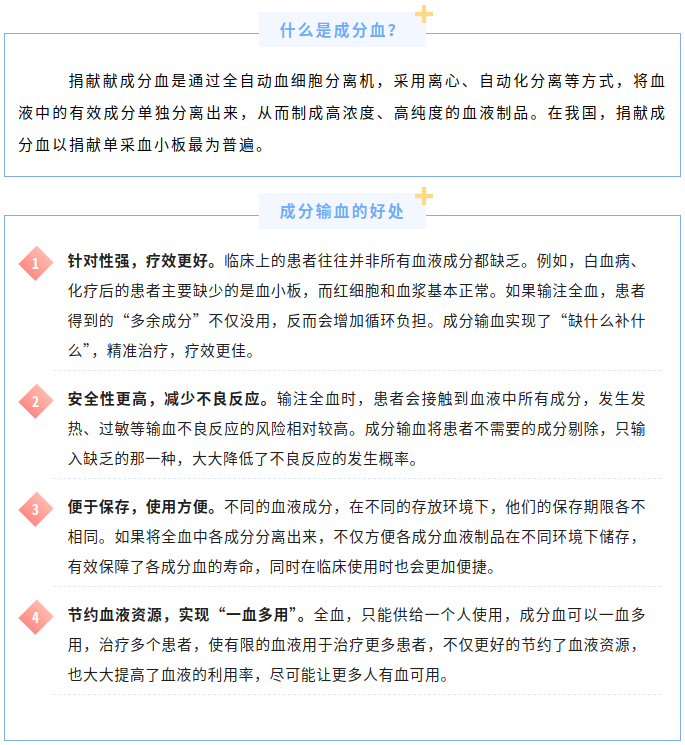 什么是成分血？

捐献献成分血是通过全自动血细胞分离机，采用离心、自动化分离等方式，将血液中的有效成分单独分离出来，从而制成高浓度、高纯度的血液制品。在我国，捐献成分血以捐献单采血小板最为普遍。

成分输血的好处

1 针对性强，疗效更好。临床上的患者往往并非所有血液成分都缺乏。例如，白血病、化疗后的患者主要缺少的是血小板，而红细胞和血浆基本正常。如果输注全血，患者得到的“多余成分”不仅没用，反而会增加循环负担。成分输血实现了“缺什么补什么”，精准治疗，疗效更佳。

2 安全性更高，减少不良反应。输注全血时，患者会接触到血液中所有成分，发生发热、过敏等输血不良反应的风险相对较高。成分输血将患者不需要的成分剔除，只输入缺乏的那一种，大大降低了不良反应的发生概率。

3 便于保存，使用方便。不同的血液成分，在不同的存放环境下，他们的保存期限各不相同。如果将全血中各成分分离出来，不仅方便各成分血液制品在不同环境下储存，有效保障了各成分血的寿命，同时在临床使用时也会更加便捷。

4 节约血液资源，实现“一血多用”。全血，只能供给一个人使用，成分血可以一血多用，治疗多个患者，使有限的血液用于治疗更多患者，不仅更好的节约了血液资源，也大大提高了血液的利用率，尽可能让更多人有血可用。